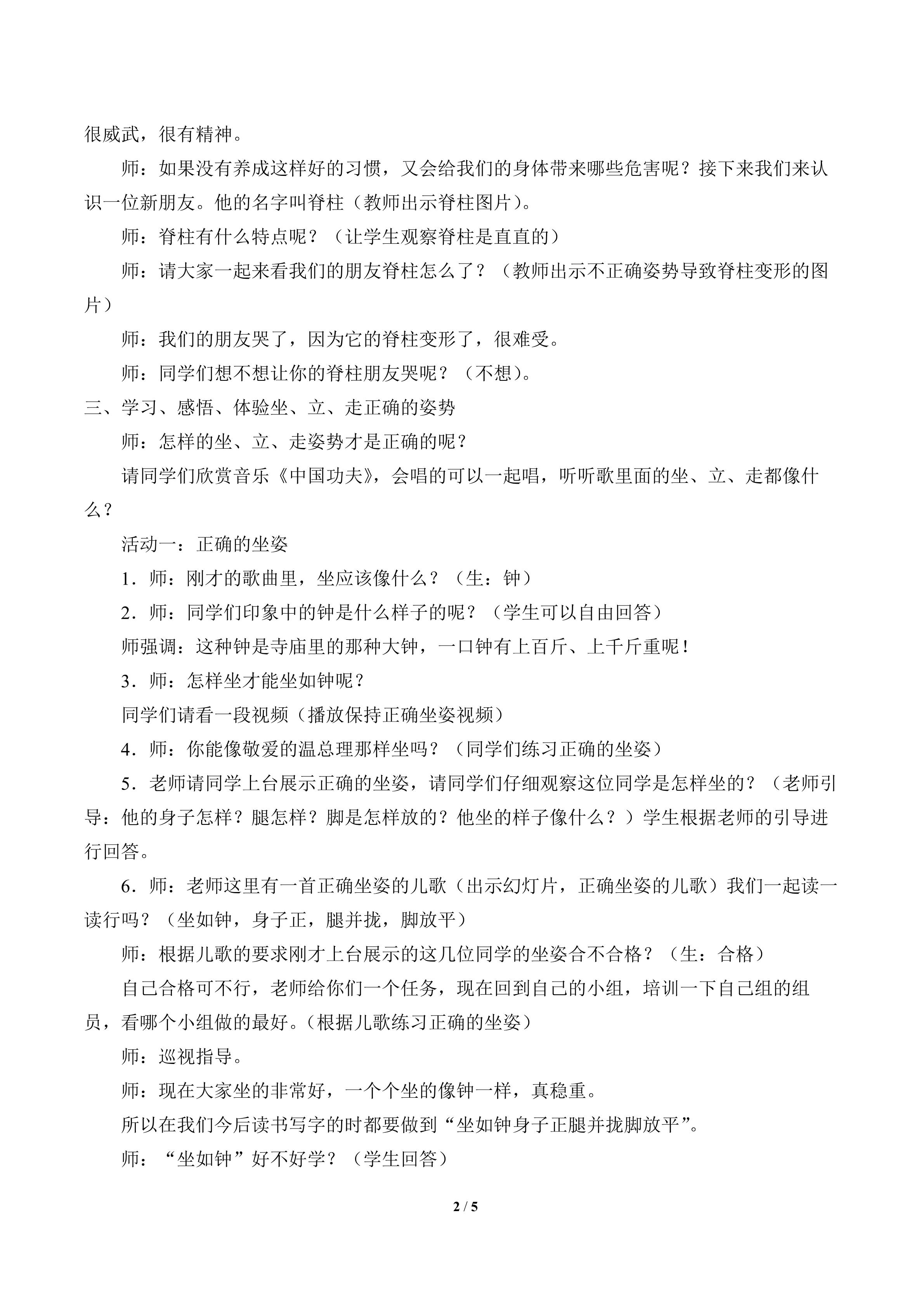 很威武，很有精神。

师：如果没有养成这样好的习惯，又会给我们的身体带来哪些危害呢？接下来我们来认识一位新朋友。他的名字叫脊柱（教师出示脊柱图片）。

师：脊柱有什么特点呢？（让学生观察脊柱是直直的）

师：请大家一起来看我们的朋友脊柱怎么了？（教师出示不正确姿势导致脊柱变形的图片）

师：我们的朋友哭了，因为它的脊柱变形了，很难受。

师：同学们想不想让你的脊柱朋友哭呢？（不想）。

三、学习、感悟、体验坐、立、走正确的姿势

师：怎样的坐、立、走姿势才是正确的呢？

请同学们欣赏音乐《中国功夫》，会唱的可以一起唱，听听歌里面的坐、立、走都像什么？

活动一：正确的坐姿

1．师：刚才的歌曲里，坐应该像什么？（生：钟）

2．师：同学们印象中的钟是什么样子的呢？（学生可以自由回答）

师强调：这种钟是寺庙里的那种大钟，一口钟有上百斤、上千斤重呢！

3．师：怎样坐才能坐如钟呢？

同学们请看一段视频（播放保持正确坐姿视频）

4．师：你能像敬爱的温总理那样坐吗？（同学们练习正确的坐姿）

5．老师请同学上台展示正确的坐姿，请同学们仔细观察这位同学是怎样坐的？（老师引导：他的身子怎样？腿怎样？脚是怎样放的？他坐的样子像什么？）学生根据老师的引导进行回答。

6．师：老师这里有一首正确坐姿的儿歌（出示幻灯片，正确坐姿的儿歌）我们一起读一读行吗？（坐如钟，身子正，腿并拢，脚放平）

师：根据儿歌的要求刚才上台展示的这几位同学的坐姿合不合格？（生：合格）

自己合格可不行，老师给你们一个任务，现在回到自己的小组，培训一下自己组的组员，看哪个小组做的最好。（根据儿歌练习正确的坐姿）

师：巡视指导。

师：现在大家坐的非常好，一个个坐的像钟一样，真稳重。

所以在我们今后读书写字的时都要做到“坐如钟身子正腿并拢脚放平”。

师：“坐如钟”好不好学？（学生回答）

2 / 5